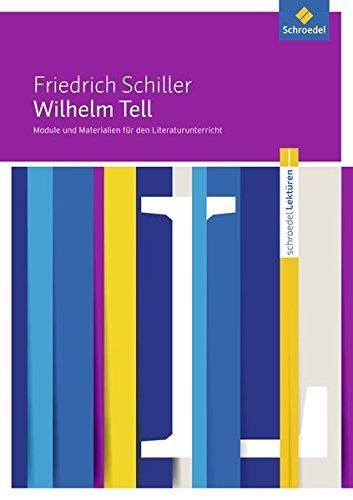 Schroedel

Friedrich Schiller
Wilhelm Tell
Module und Materialien für den Literaturunterricht

schroedel Lektüren